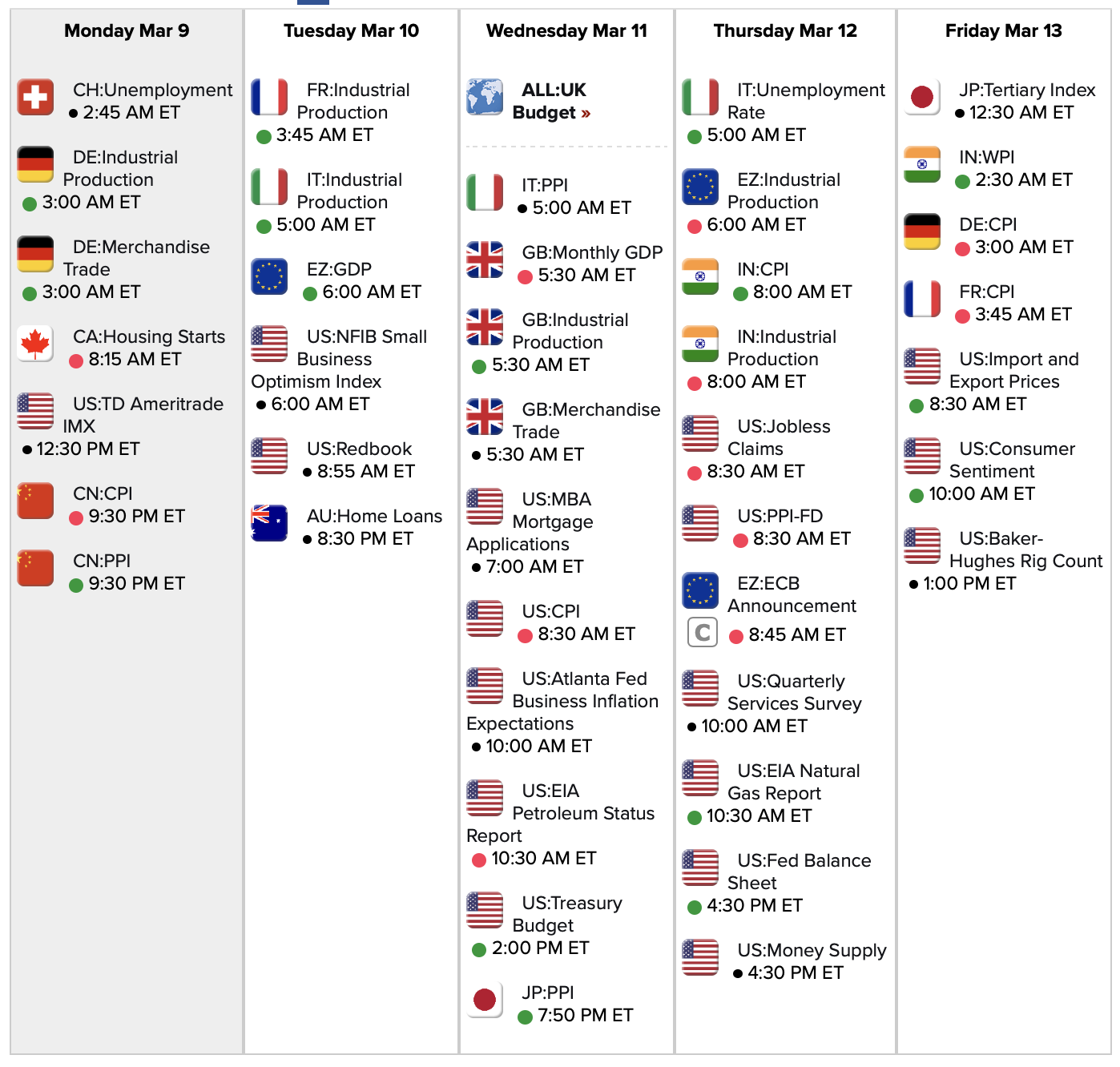 Monday Mar 9

CH:Unemployment
2:45 AM ET

DE:Industrial Production
3:00 AM ET

DE:Merchandise Trade
3:00 AM ET

CA:Housing Starts
8:15 AM ET

US:TD Ameritrade IMX
12:30 PM ET

CN:CPI
9:30 PM ET

CN:PPI
9:30 PM ET

Tuesday Mar 10

FR:Industrial Production
3:45 AM ET

IT:Industrial Production
5:00 AM ET

EZ:GDP
6:00 AM ET

US:NFIB Small Business Optimism Index
6:00 AM ET

US:Redbook
8:55 AM ET

AU:Home Loans
8:30 PM ET

Wednesday Mar 11

ALL:UK Budget »

IT:PPI
5:00 AM ET

GB:Monthly GDP
5:30 AM ET

GB:Industrial Production
5:30 AM ET

GB:Merchandise Trade
5:30 AM ET

US:MBA Mortgage Applications
7:00 AM ET

US:CPI
8:30 AM ET

US:Atlanta Fed Business Inflation Expectations
10:00 AM ET

US:EIA Petroleum Status Report
10:30 AM ET

US:Treasury Budget
2:00 PM ET

JP:PPI
7:50 PM ET

Thursday Mar 12

IT:Unemployment Rate
5:00 AM ET

EZ:Industrial Production
6:00 AM ET

IN:CPI
8:00 AM ET

IN:Industrial Production
8:00 AM ET

US:Jobless Claims
8:30 AM ET

US:PPI-FD
8:30 AM ET

EZ:ECB Announcement
C
8:45 AM ET

US:Quarterly Services Survey
10:00 AM ET

US:EIA Natural Gas Report
10:30 AM ET

US:Fed Balance Sheet
4:30 PM ET

US:Money Supply
4:30 PM ET

Friday Mar 13

JP:Tertiary Index
12:30 AM ET

IN:WPI
2:30 AM ET

DE:CPI
3:00 AM ET

FR:CPI
3:45 AM ET

US:Import and Export Prices
8:30 AM ET

US:Consumer Sentiment
10:00 AM ET

US:Baker-Hughes Rig Count
1:00 PM ET